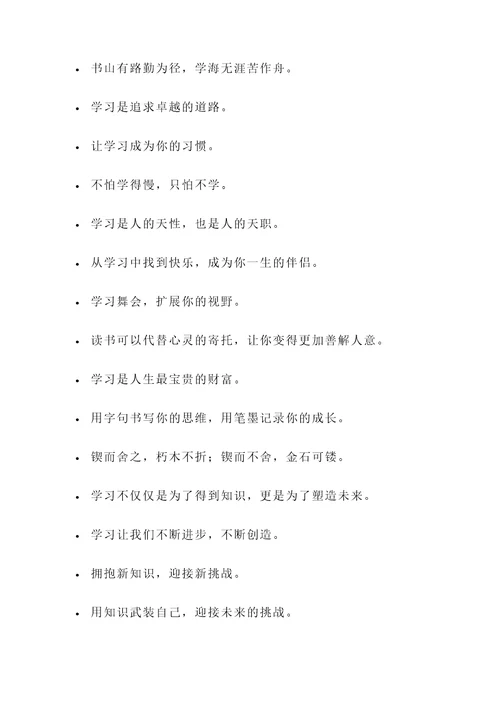 - 书山有路勤为径，学海无涯苦作舟。
- 学习是追求卓越的道路。
- 让学习成为你的习惯。
- 不怕学得慢，只怕不学。
- 学习是人的天性，也是人的天职。
- 从学习中找到快乐，成为你一生的伴侣。
- 学习舞会，扩展你的视野。
- 读书可以代替心灵的寄托，让你变得更加善解人意。
- 学习是人生最宝贵的财富。
- 用字句书写你的思维，用笔墨记录你的成长。
- 锲而舍之，朽木不折；锲而不舍，金石可镂。
- 学习不仅仅是为了得到知识，更是为了塑造未来。
- 学习让我们不断进步，不断创造。
- 拥抱新知识，迎接新挑战。
- 用知识武装自己，迎接未来的挑战。